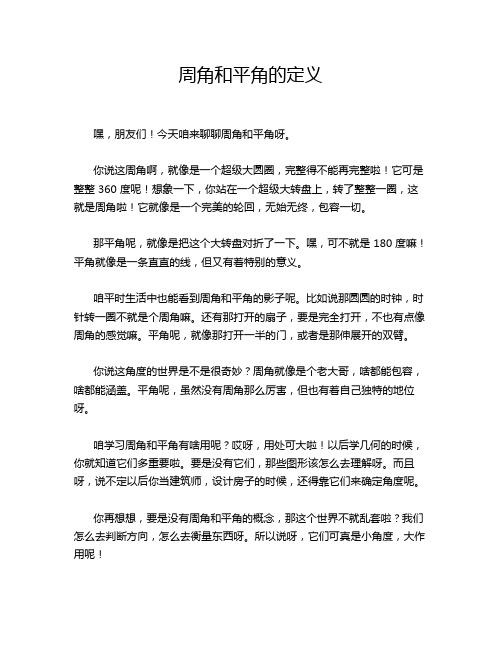 周角和平角的定义

嘿，朋友们！今天咱来聊聊周角和平角呀。

你说这周角啊，就像是一个超级大圆圈，完整得不能再完整啦！它可是整整 360 度呢！想象一下，你站在一个超级大转盘上，转了整整一圈，这就是周角啦！它就像是一个完美的轮回，无始无终，包容一切。

那平角呢，就像是把这个大转盘对折了一下。嘿，可不就是 180 度嘛！平角就像是一条直直的线，但又有着特别的意义。

咱平时生活中也能看到周角和平角的影子呢。比如说那圆圆的时钟，时针转一圈不就是个周角嘛。还有那打开的扇子，要是完全打开，不也有点像周角的感觉嘛。平角呢，就像那打开一半的门，或者是那伸展开的双臂。

你说这角度的世界是不是很奇妙？周角就像是个老大哥，啥都能包容，啥都能涵盖。平角呢，虽然没有周角那么厉害，但也有着自己独特的地位呀。

咱学习周角和平角有啥用呢？哎呀，用处可大啦！以后学几何的时候，你就知道它们多重要啦。要是没有它们，那些图形该怎么去理解呀。而且呀，说不定以后你当建筑师，设计房子的时候，还得靠它们来确定角度呢。

你再想想，要是没有周角和平角的概念，那这个世界不就乱套啦？我们怎么去判断方向，怎么去衡量东西呀。所以说呀，它们可真是小角度，大作用呢！